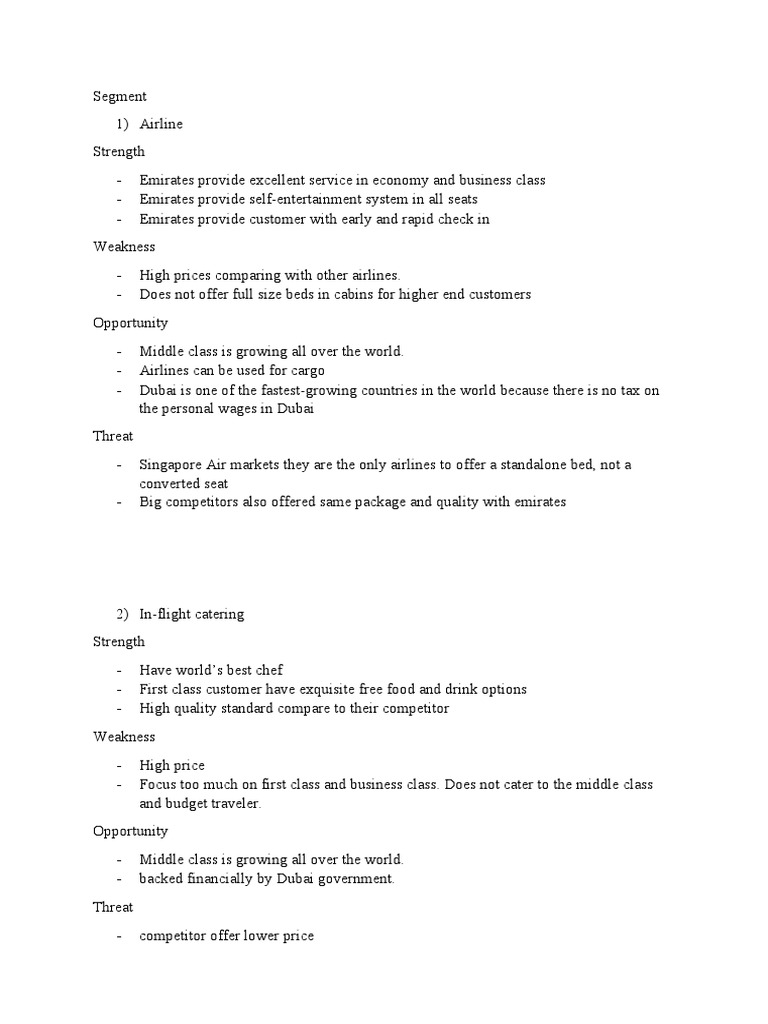 Segment

1) Airline

Strength

- Emirates provide excellent service in economy and business class
- Emirates provide self-entertainment system in all seats
- Emirates provide customer with early and rapid check in

Weakness

- High prices comparing with other airlines.
- Does not offer full size beds in cabins for higher end customers

Opportunity

- Middle class is growing all over the world.
- Airlines can be used for cargo
- Dubai is one of the fastest-growing countries in the world because there is no tax on the personal wages in Dubai

Threat

- Singapore Air markets they are the only airlines to offer a standalone bed, not a converted seat
- Big competitors also offered same package and quality with emirates

2) In-flight catering

Strength

- Have world's best chef
- First class customer have exquisite free food and drink options
- High quality standard compare to their competitor

Weakness

- High price
- Focus too much on first class and business class. Does not cater to the middle class and budget traveler.

Opportunity

- Middle class is growing all over the world.
- backed financially by Dubai government.

Threat

- competitor offer lower price